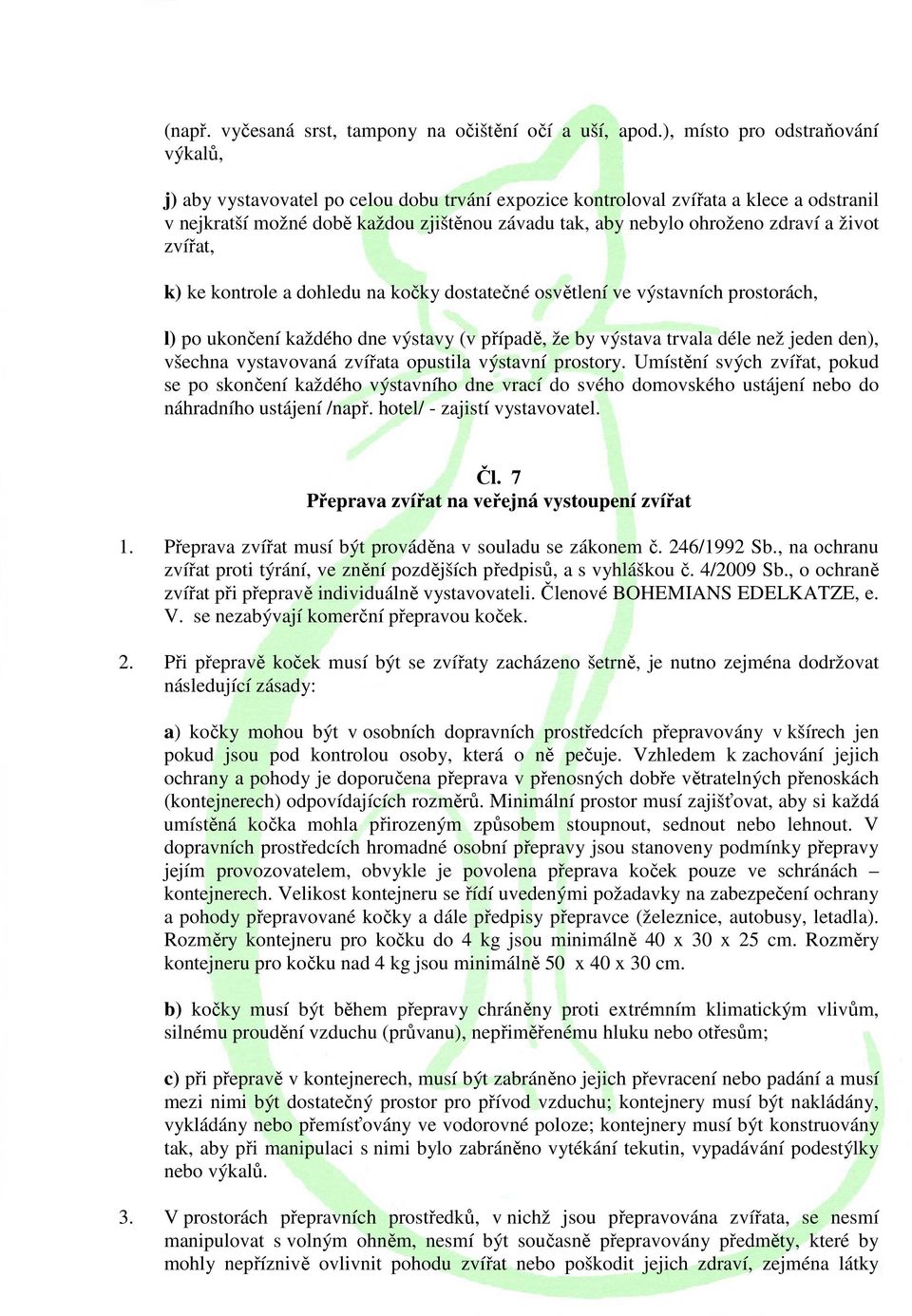 (např. vyčesaná srst, tampony na očištění očí a uší, apod.), místo pro odstraňování výkalů,

j) aby vystavovatel po celou dobu trvání expozice kontroloval zvířata a klece a odstranil v nejkratší možné době každou zjištěnou závadu tak, aby nebylo ohroženo zdraví a život zvířat,

k) ke kontrole a dohledu na kočky dostatečné osvětlení ve výstavních prostorách,

l) po ukončení každého dne výstavy (v případě, že by výstava trvala déle než jeden den), všechna vystavovaná zvířata opustila výstavní prostory. Umístění svých zvířat, pokud se po skončení každého výstavního dne vrací do svého domovského ustájení nebo do náhradního ustájení /např. hotel/ - zajistí vystavovatel.

Čl. 7
Přeprava zvířat na veřejná vystoupení zvířat

1. Přeprava zvířat musí být prováděna v souladu se zákonem č. 246/1992 Sb., na ochranu zvířat proti týrání, ve znění pozdějších předpisů, a s vyhláškou č. 4/2009 Sb., o ochraně zvířat při přepravě individuálně vystavovateli. Členové BOHEMIANS EDELKATZE, e. V. se nezabývají komerční přepravou koček.

2. Při přepravě koček musí být se zvířaty zacházeno šetrně, je nutno zejména dodržovat následující zásady:

a) kočky mohou být v osobních dopravních prostředcích přepravovány v kšírech jen pokud jsou pod kontrolou osoby, která o ně pečuje. Vzhledem k zachování jejich ochrany a pohody je doporučena přeprava v přenosných dobře větratelných přenoskách (kontejnerech) odpovídajících rozměrů. Minimální prostor musí zajišťovat, aby si každá umístěná kočka mohla přirozeným způsobem stoupnout, sednout nebo lehnout. V dopravních prostředcích hromadné osobní přepravy jsou stanoveny podmínky přepravy jejím provozovatelem, obvykle je povolena přeprava koček pouze ve schránách – kontejnerech. Velikost kontejneru se řídí uvedenými požadavky na zabezpečení ochrany a pohody přepravované kočky a dále předpisy přepravce (železnice, autobusy, letadla). Rozměry kontejneru pro kočku do 4 kg jsou minimálně 40 x 30 x 25 cm. Rozměry kontejneru pro kočku nad 4 kg jsou minimálně 50 x 40 x 30 cm.

b) kočky musí být během přepravy chráněny proti extrémním klimatickým vlivům, silnému proudění vzduchu (průvanu), nepřiměřenému hluku nebo otřesům;

c) při přepravě v kontejnerech, musí být zabráněno jejich převracení nebo padání a musí mezi nimi být dostatečný prostor pro přívod vzduchu; kontejnery musí být nakládány, vykládány nebo přemísťovány ve vodorovné poloze; kontejnery musí být konstruovány tak, aby při manipulaci s nimi bylo zabráněno vytékání tekutin, vypadávání podestýlky nebo výkalů.

3. V prostorách přepravních prostředků, v nichž jsou přepravována zvířata, se nesmí manipulovat s volným ohněm, nesmí být současně přepravovány předměty, které by mohly nepříznivě ovlivnit pohodu zvířat nebo poškodit jejich zdraví, zejména látky